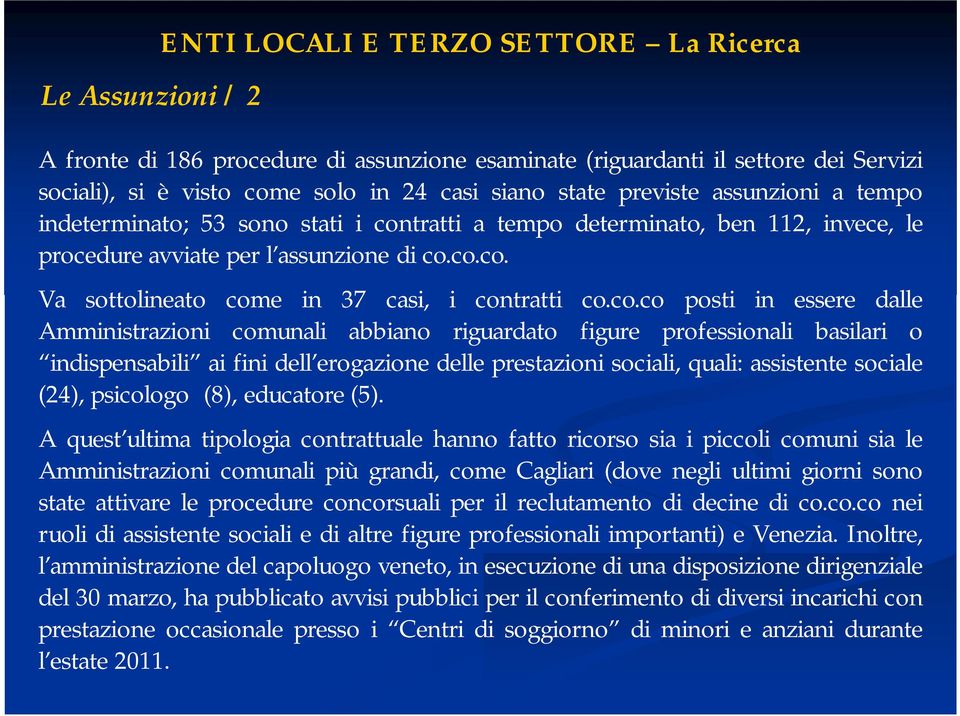 ENTI LOCALI E TERZO SETTORE – La Ricerca

Le Assunzioni / 2

A fronte di 186 procedure di assunzione esaminate (riguardanti il settore dei Servizi sociali), si è visto come solo in 24 casi siano state previste assunzioni a tempo indeterminato; 53 sono stati i contratti a tempo determinato, ben 112, invece, le procedure avviate per l'assunzione di co.co.co.

Va sottolineato come in 37 casi, i contratti co.co.co posti in essere dalle Amministrazioni comunali abbiano riguardato figure professionali basilari o "indispensabili" ai fini dell'erogazione delle prestazioni sociali, quali: assistente sociale (24), psicologo (8), educatore (5).

A quest'ultima tipologia contrattuale hanno fatto ricorso sia i piccoli comuni sia le Amministrazioni comunali più grandi, come Cagliari (dove negli ultimi giorni sono state attivare le procedure concorsuali per il reclutamento di decine di co.co.co nei ruoli di assistente sociali e di altre figure professionali importanti) e Venezia. Inoltre, l'amministrazione del capoluogo veneto, in esecuzione di una disposizione dirigenziale del 30 marzo, ha pubblicato avvisi pubblici per il conferimento di diversi incarichi con prestazione occasionale presso i "Centri di soggiorno" di minori e anziani durante l'estate 2011.